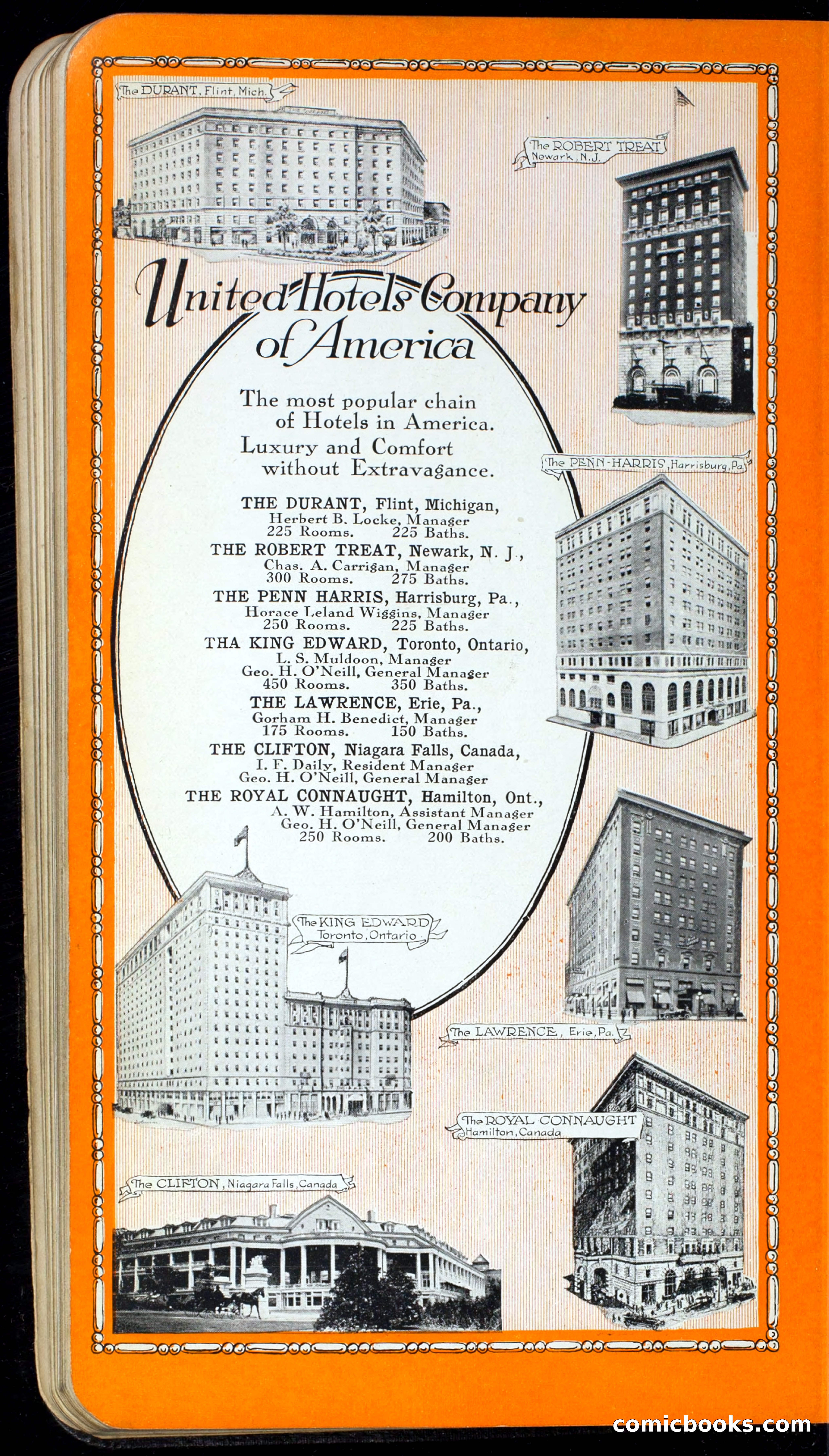 The DURANT, Flint, Mich.

The ROBERT TREAT Newark, N.J.

United Hotels Company of America

The most popular chain of Hotels in America. Luxury and Comfort without Extravagance.

THE DURANT, Flint, Michigan, Herbert B. Locke, Manager 225 Rooms. 225 Baths.

THE ROBERT TREAT, Newark, N. J., Chas. A. Carrigan, Manager 300 Rooms. 275 Baths.

THE PENN HARRIS, Harrisburg, Pa., Horace Leland Wiggins, Manager 250 Rooms. 225 Baths.

THA KING EDWARD, Toronto, Ontario, L. S. Muldoon, Manager Geo. H. O'Neill, General Manager 450 Rooms. 350 Baths.

THE LAWRENCE, Erie, Pa., Gorham H. Benedict, Manager 175 Rooms. 150 Baths.

THE CLIFTON, Niagara Falls, Canada, I. F. Daily, Resident Manager Geo. H. O'Neill, General Manager

THE ROYAL CONNAUGHT, Hamilton, Ont., A. W. Hamilton, Assistant Manager Geo. H. O'Neill, General Manager 250 Rooms. 200 Baths.

The PENN-HARRIS, Harrisburg, Pa.

The KING EDWARD Toronto, Ontario

The LAWRENCE, Erie, Pa.

The ROYAL CONNAUGHT Hamilton, Canada

The CLIFTON, Niagara Falls, Canada

comicbooks.com